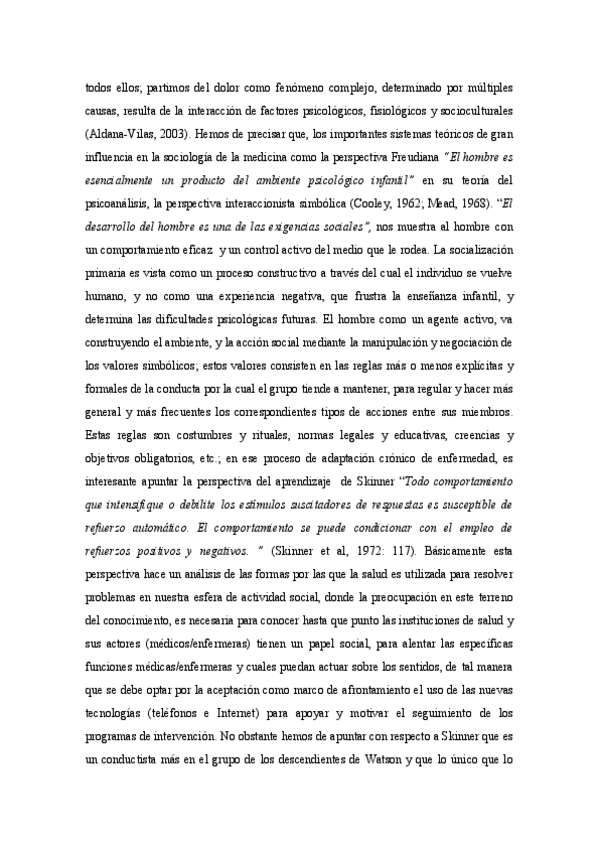 todos ellos; partimos del dolor como fenómeno complejo, determinado por múltiples causas, resulta de la interacción de factores psicológicos, fisiológicos y socioculturales (Aldana-Vilas, 2003). Hemos de precisar que, los importantes sistemas teóricos de gran influencia en la sociología de la medicina como la perspectiva Freudiana "El hombre es esencialmente un producto del ambiente psicológico infantil" en su teoría del psicoanálisis, la perspectiva interaccionista simbólica (Cooley, 1962; Mead, 1968). "El desarrollo del hombre es una de las exigencias sociales", nos muestra al hombre con un comportamiento eficaz y un control activo del medio que le rodea. La socialización primaria es vista como un proceso constructivo a través del cual el individuo se vuelve humano, y no como una experiencia negativa, que frustra la enseñanza infantil, y determina las dificultades psicológicas futuras. El hombre como un agente activo, va construyendo el ambiente, y la acción social mediante la manipulación y negociación de los valores simbólicos; estos valores consisten en las reglas más o menos explícitas y formales de la conducta por la cual el grupo tiende a mantener, para regular y hacer más general y más frecuentes los correspondientes tipos de acciones entre sus miembros. Estas reglas son costumbres y rituales, normas legales y educativas, creencias y objetivos obligatorios, etc.; en ese proceso de adaptación crónico de enfermedad, es interesante apuntar la perspectiva del aprendizaje de Skinner "Todo comportamiento que intensifique o debilite los estímulos suscitadores de respuestas es susceptible de refuerzo automático. El comportamiento se puede condicionar con el empleo de refuerzos positivos y negativos. " (Skinner et al, 1972: 117). Básicamente esta perspectiva hace un análisis de las formas por las que la salud es utilizada para resolver problemas en nuestra esfera de actividad social, donde la preocupación en este terreno del conocimiento, es necesaria para conocer hasta que punto las instituciones de salud y sus actores (médicos/enfermeras) tienen un papel social, para alentar las específicas funciones médicas/enfermeras y cuales puedan actuar sobre los sentidos, de tal manera que se debe optar por la aceptación como marco de afrontamiento el uso de las nuevas tecnologías (teléfonos e Internet) para apoyar y motivar el seguimiento de los programas de intervención. No obstante hemos de apuntar con respecto a Skinner que es un conductista más en el grupo de los descendientes de Watson y que lo único que lo